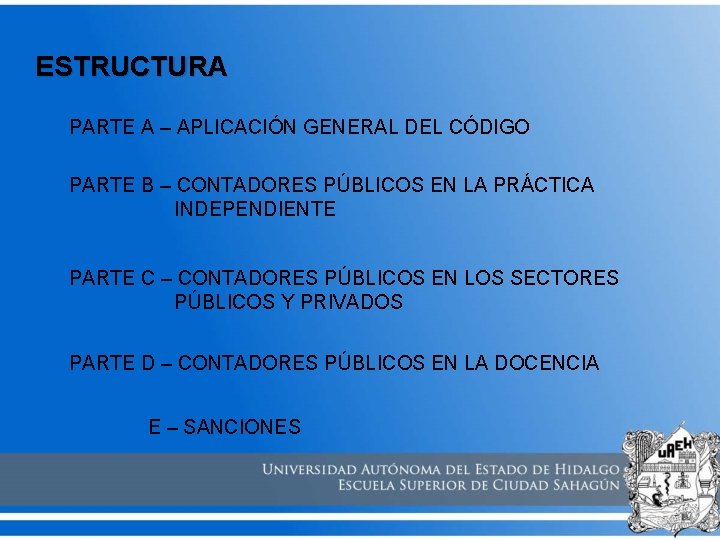 ESTRUCTURA

PARTE A – APLICACIÓN GENERAL DEL CÓDIGO

PARTE B – CONTADORES PÚBLICOS EN LA PRÁCTICA INDEPENDIENTE

PARTE C – CONTADORES PÚBLICOS EN LOS SECTORES PÚBLICOS Y PRIVADOS

PARTE D – CONTADORES PÚBLICOS EN LA DOCENCIA

E – SANCIONES

UNIVERSIDAD AUTÓNOMA DEL ESTADO DE HIDALGO
ESCUELA SUPERIOR DE CIUDAD SAHAGÚN

UAEH